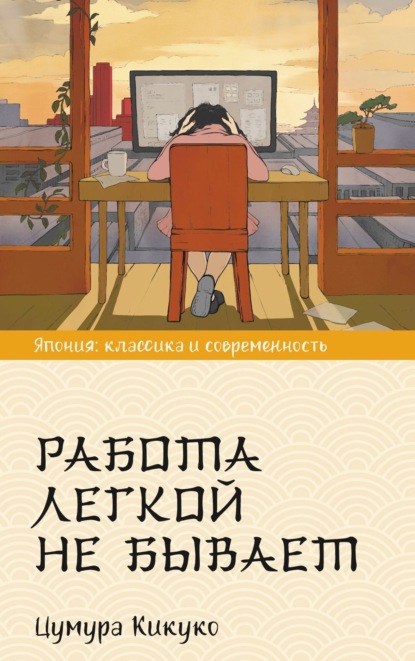 Япония: классика и современность

РАБОТА ЛЕГКОЙ НЕ БЫВАЕТ

Цумура Кикуко